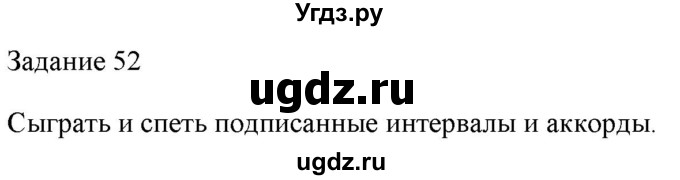 Угдз.ру

Задание 52

ugdz.ru

Сыграть и спеть подписанные интервалы и аккорды.

ugdz.ru